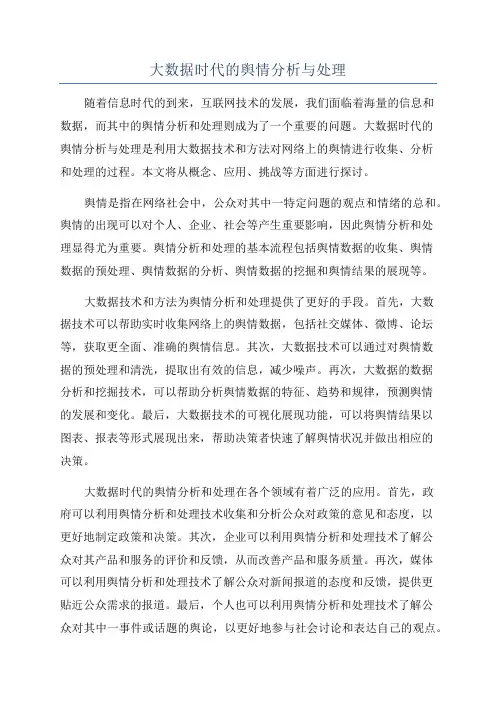 大数据时代的舆情分析与处理

随着信息时代的到来，互联网技术的发展，我们面临着海量的信息和数据，而其中的舆情分析和处理则成为了一个重要的问题。大数据时代的舆情分析与处理是利用大数据技术和方法对网络上的舆情进行收集、分析和处理的过程。本文将从概念、应用、挑战等方面进行探讨。

舆情是指在网络社会中，公众对其中一特定问题的观点和情绪的总和。舆情的出现可以对个人、企业、社会等产生重要影响，因此舆情分析和处理显得尤为重要。舆情分析和处理的基本流程包括舆情数据的收集、舆情数据的预处理、舆情数据的分析、舆情数据的挖掘和舆情结果的展现等。

大数据技术和方法为舆情分析和处理提供了更好的手段。首先，大数据技术可以帮助实时收集网络上的舆情数据，包括社交媒体、微博、论坛等，获取更全面、准确的舆情信息。其次，大数据技术可以通过对舆情数据的预处理和清洗，提取出有效的信息，减少噪声。再次，大数据的数据分析和挖掘技术，可以帮助分析舆情数据的特征、趋势和规律，预测舆情的发展和变化。最后，大数据技术的可视化展现功能，可以将舆情结果以图表、报表等形式展现出来，帮助决策者快速了解舆情状况并做出相应的决策。

大数据时代的舆情分析和处理在各个领域有着广泛的应用。首先，政府可以利用舆情分析和处理技术收集和分析公众对政策的意见和态度，以更好地制定政策和决策。其次，企业可以利用舆情分析和处理技术了解公众对其产品和服务的评价和反馈，从而改善产品和服务质量。再次，媒体可以利用舆情分析和处理技术了解公众对新闻报道的态度和反馈，提供更贴近公众需求的报道。最后，个人也可以利用舆情分析和处理技术了解公众对其中一事件或话题的舆论，以更好地参与社会讨论和表达自己的观点。